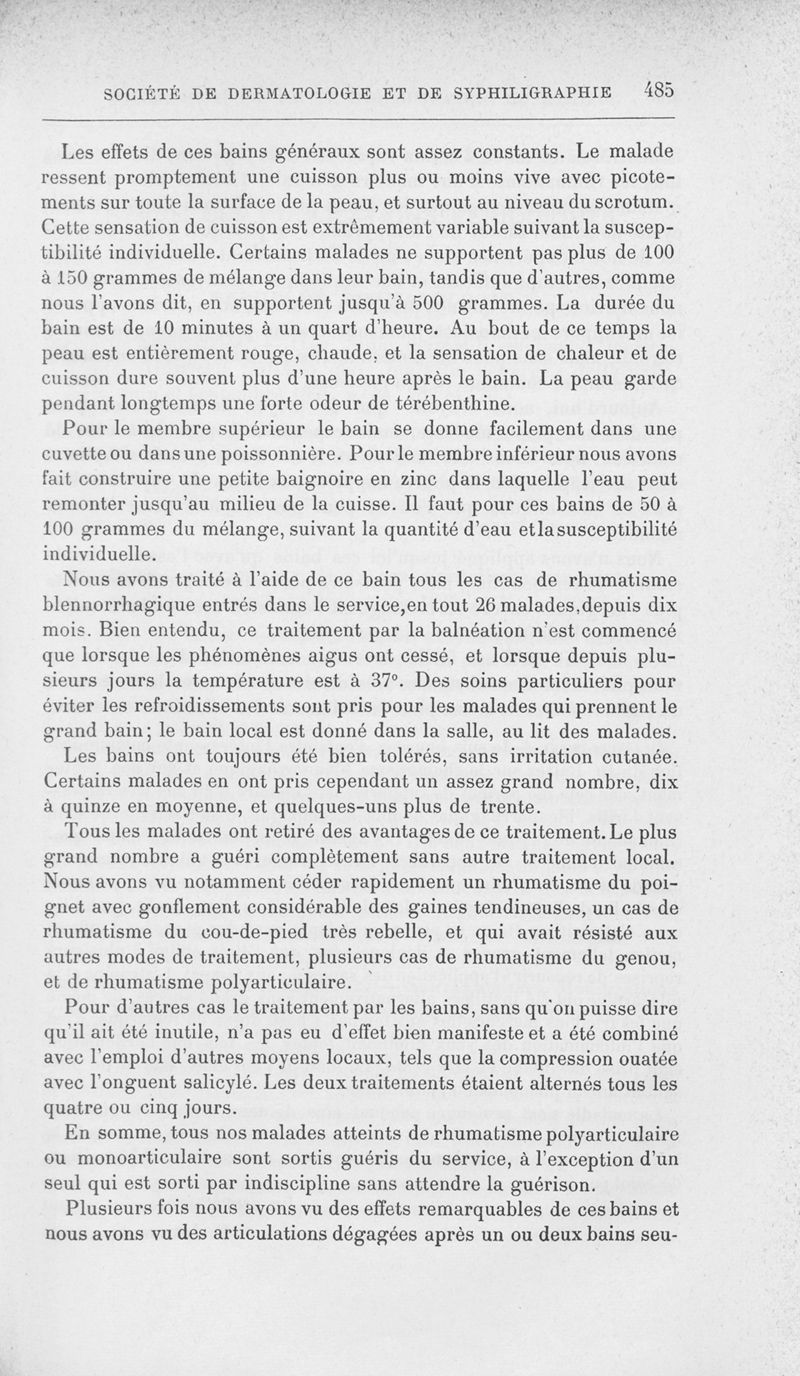 SOCIÉTÉ DE DERMATOLOGIE ET DE SYPHILIGRAPHIE 485

Les effets de ces bains généraux sont assez constants. Le malade ressent promptement une cuisson plus ou moins vive avec picotements sur toute la surface de la peau, et surtout au niveau du scrotum. Cette sensation de cuisson est extrêmement variable suivant la susceptibilité individuelle. Certains malades ne supportent pas plus de 100 à 150 grammes de mélange dans leur bain, tandis que d'autres, comme nous l'avons dit, en supportent jusqu'à 500 grammes. La durée du bain est de 10 minutes à un quart d'heure. Au bout de ce temps la peau est entièrement rouge, chaude, et la sensation de chaleur et de cuisson dure souvent plus d'une heure après le bain. La peau garde pendant longtemps une forte odeur de térébenthine.

Pour le membre supérieur le bain se donne facilement dans une cuvette ou dans une poissonnière. Pour le membre inférieur nous avons fait construire une petite baignoire en zinc dans laquelle l'eau peut remonter jusqu'au milieu de la cuisse. Il faut pour ces bains de 50 à 100 grammes du mélange, suivant la quantité d'eau et la susceptibilité individuelle.

Nous avons traité à l'aide de ce bain tous les cas de rhumatisme blennorrhagique entrés dans le service, en tout 26 malades, depuis dix mois. Bien entendu, ce traitement par la balnéation n'est commencé que lorsque les phénomènes aigus ont cessé, et lorsque depuis plusieurs jours la température est à 37°. Des soins particuliers pour éviter les refroidissements sont pris pour les malades qui prennent le grand bain; le bain local est donné dans la salle, au lit des malades.

Les bains ont toujours été bien tolérés, sans irritation cutanée. Certains malades en ont pris cependant un assez grand nombre, dix à quinze en moyenne, et quelques-uns plus de trente.

Tous les malades ont retiré des avantages de ce traitement. Le plus grand nombre a guéri complètement sans autre traitement local. Nous avons vu notamment céder rapidement un rhumatisme du poignet avec gonflement considérable des gaines tendineuses, un cas de rhumatisme du cou-de-pied très rebelle, et qui avait résisté aux autres modes de traitement, plusieurs cas de rhumatisme du genou, et de rhumatisme polyarticulaire.

Pour d'autres cas le traitement par les bains, sans qu'on puisse dire qu'il ait été inutile, n'a pas eu d'effet bien manifeste et a été combiné avec l'emploi d'autres moyens locaux, tels que la compression ouatée avec l'onguent salicylé. Les deux traitements étaient alternés tous les quatre ou cinq jours.

En somme, tous nos malades atteints de rhumatisme polyarticulaire ou monoarticulaire sont sortis guéris du service, à l'exception d'un seul qui est sorti par indiscipline sans attendre la guérison.

Plusieurs fois nous avons vu des effets remarquables de ces bains et nous avons vu des articulations dégagées après un ou deux bains seu-